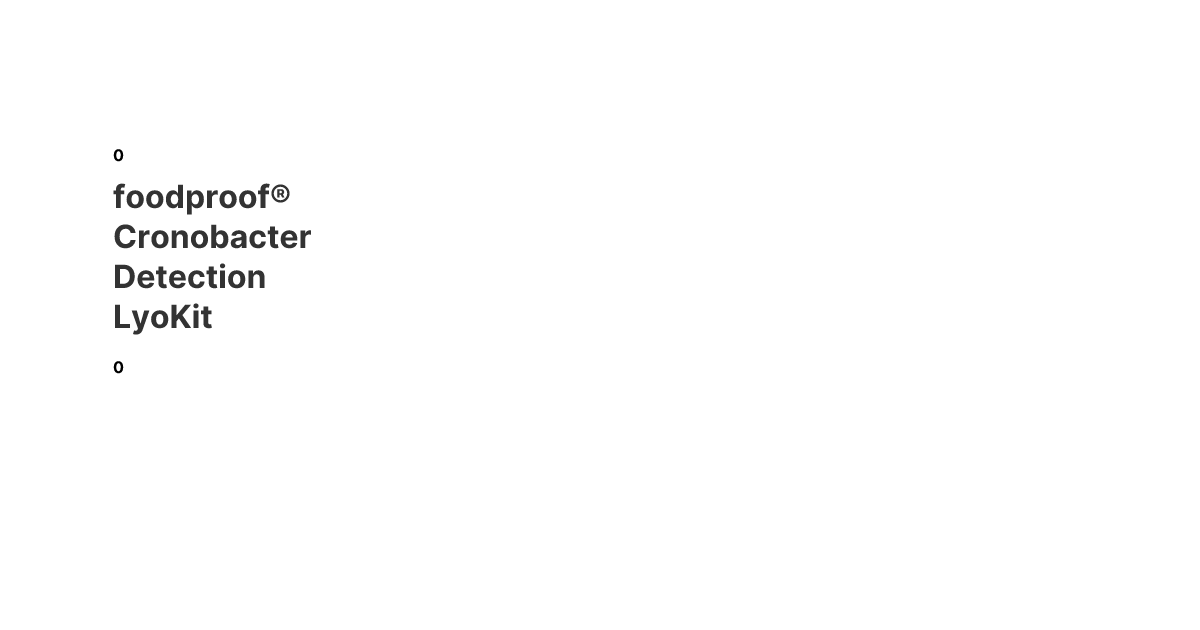 0

foodproof® Cronobacter Detection LyoKit

0